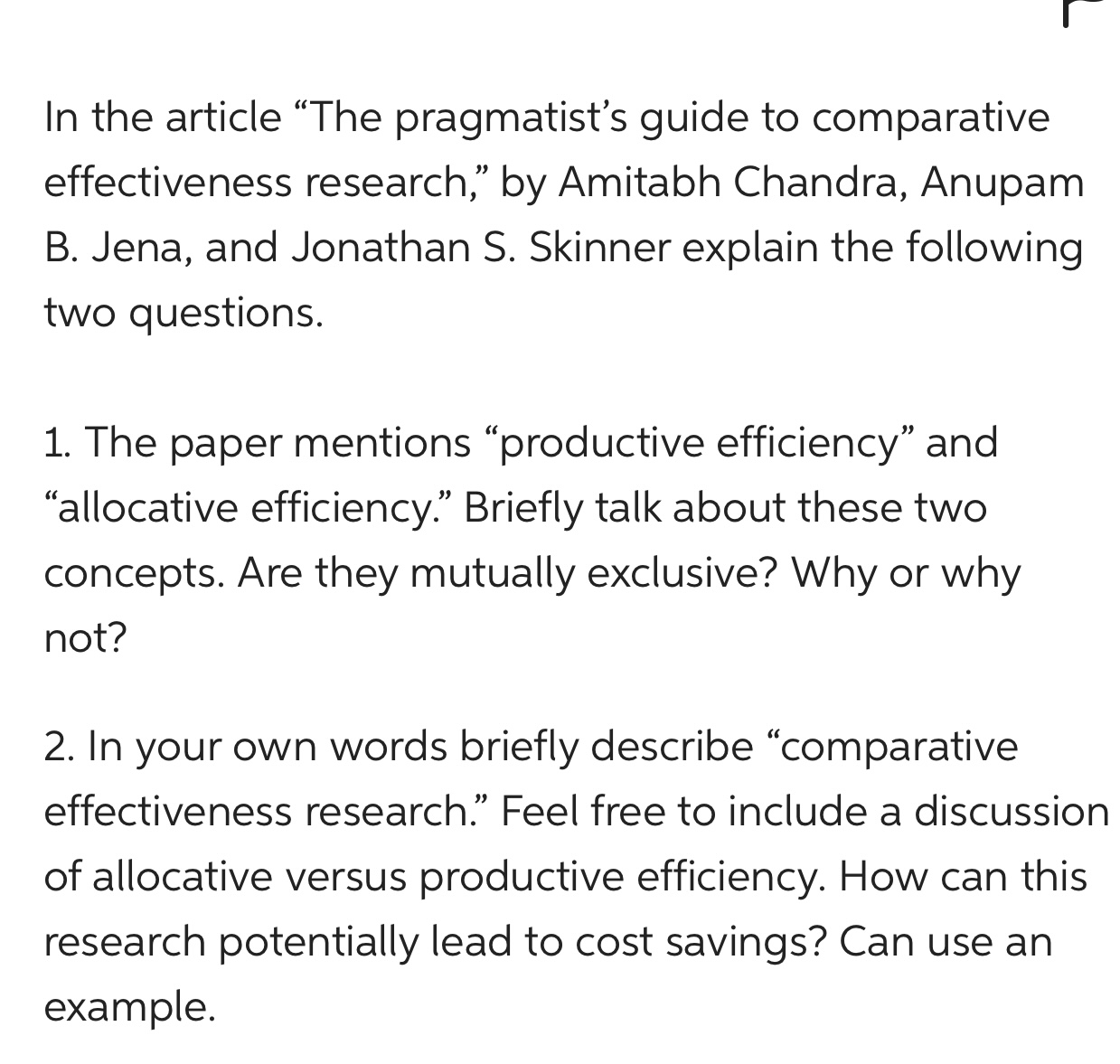 In the article “The pragmatist’s guide to comparative effectiveness research,” by Amitabh Chandra, Anupam B. Jena, and Jonathan S. Skinner explain the following two questions.

1. The paper mentions “productive efficiency” and “allocative efficiency.” Briefly talk about these two concepts. Are they mutually exclusive? Why or why not?

2. In your own words briefly describe “comparative effectiveness research.” Feel free to include a discussion of allocative versus productive efficiency. How can this research potentially lead to cost savings? Can use an example.